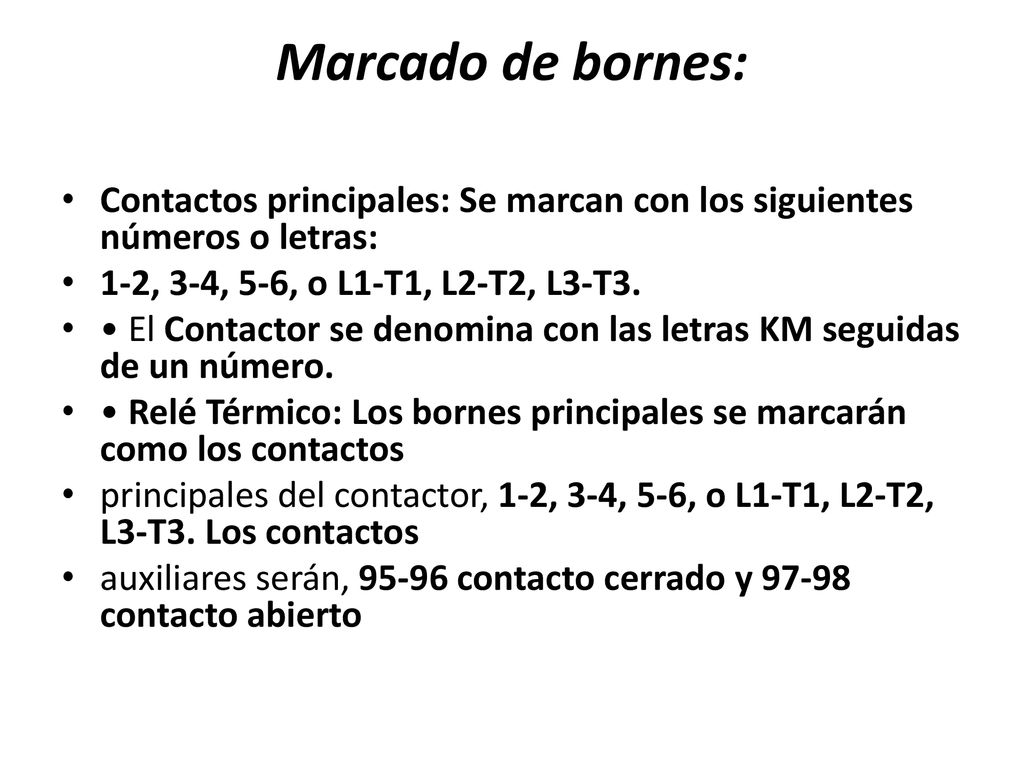 Marcado de bornes:

• Contactos principales: Se marcan con los siguientes números o letras:
• 1-2, 3-4, 5-6, o L1-T1, L2-T2, L3-T3.
• • El Contactor se denomina con las letras KM seguidas de un número.
• • Relé Térmico: Los bornes principales se marcarán como los contactos
• principales del contactor, 1-2, 3-4, 5-6, o L1-T1, L2-T2, L3-T3. Los contactos
• auxiliares serán, 95-96 contacto cerrado y 97-98 contacto abierto